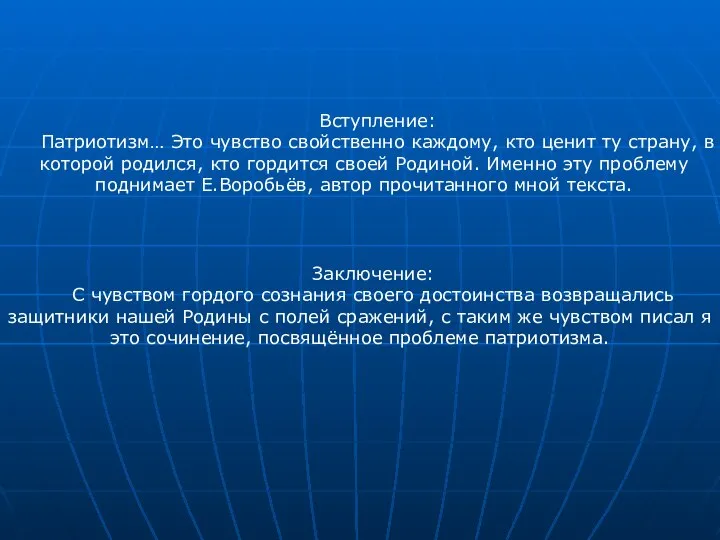 Вступление:
Патриотизм… Это чувство свойственно каждому, кто ценит ту страну, в которой родился, кто гордится своей Родиной. Именно эту проблему поднимает Е.Воробьёв, автор прочитанного мной текста.

Заключение:
С чувством гордого сознания своего достоинства возвращались защитники нашей Родины с полей сражений, с таким же чувством писал я это сочинение, посвящённое проблеме патриотизма.